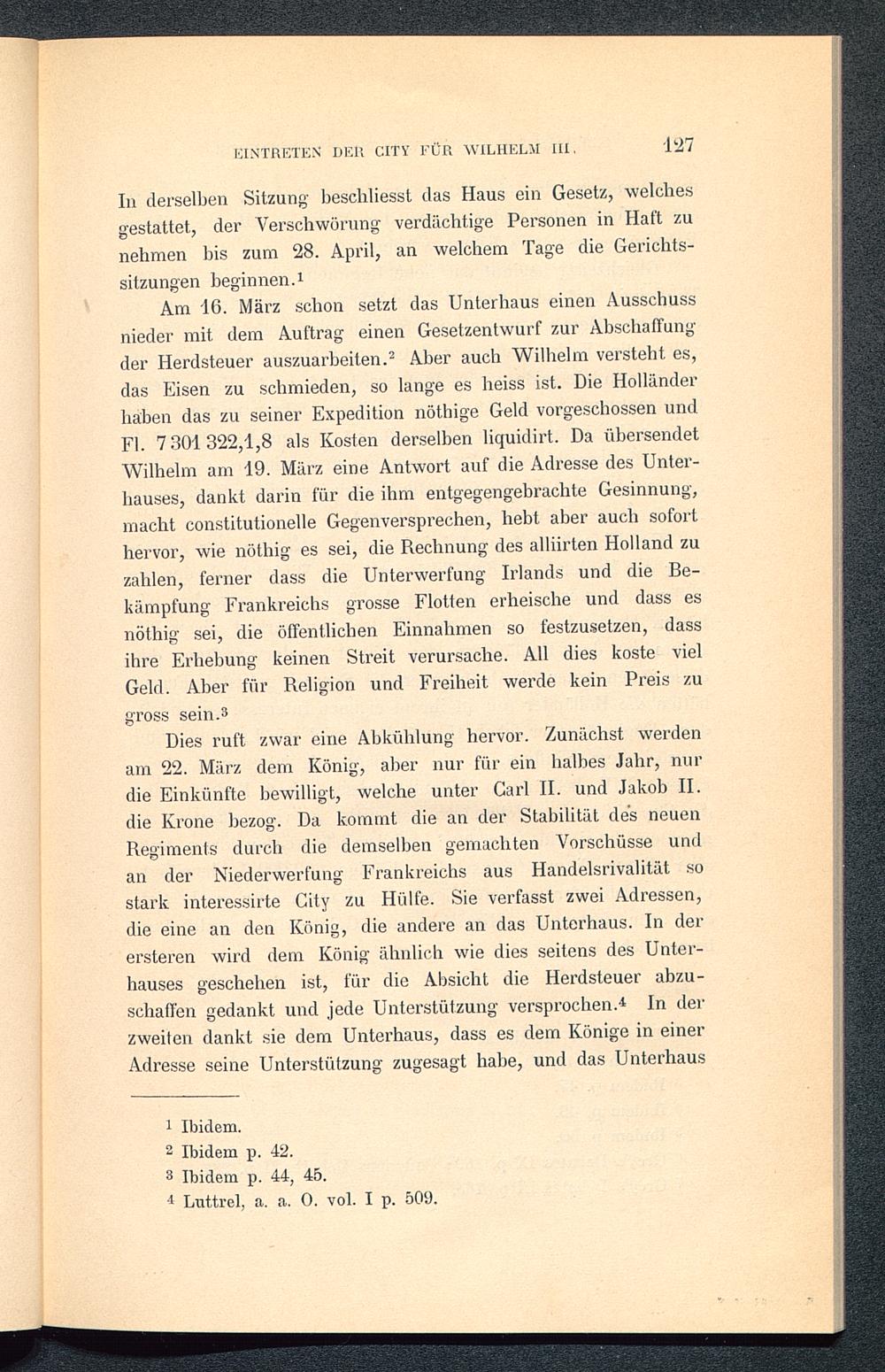 EINTRETEN DER CITY FÜR WILHELM III. 127

In derselben Sitzung beschliesst das Haus ein Gesetz, welches gestattet, der Verschwörung verdächtige Personen in Haft zu nehmen bis zum 28. April, an welchem Tage die Gerichtssitzungen beginnen.$^1$

Am 16. März schon setzt das Unterhaus einen Ausschuss nieder mit dem Auftrag einen Gesetzentwurf zur Abschaffung der Herdsteuer auszuarbeiten.$^2$ Aber auch Wilhelm versteht es, das Eisen zu schmieden, so lange es heiss ist. Die Holländer haben das zu seiner Expedition nöthige Geld vorgeschossen und Fl. 7 301 322,1,8 als Kosten derselben liquidirt. Da übersendet Wilhelm am 19. März eine Antwort auf die Adresse des Unterhauses, dankt darin für die ihm entgegengebrachte Gesinnung, macht constitutionelle Gegenversprechen, hebt aber auch sofort hervor, wie nöthig es sei, die Rechnung des alliirten Holland zu zahlen, ferner dass die Unterwerfung Irlands und die Bekämpfung Frankreichs grosse Flotten erheische und dass es nöthig sei, die öffentlichen Einnahmen so festzusetzen, dass ihre Erhebung keinen Streit verursache. All dies koste viel Geld. Aber für Religion und Freiheit werde kein Preis zu gross sein.$^3$

Dies ruft zwar eine Abkühlung hervor. Zunächst werden am 22. März dem König, aber nur für ein halbes Jahr, nur die Einkünfte bewilligt, welche unter Carl II. und Jakob II. die Krone bezog. Da kommt die an der Stabilität des neuen Regiments durch die demselben gemachten Vorschüsse und an der Niederwerfung Frankreichs aus Handelsrivalität so stark interessirte City zu Hülfe. Sie verfasst zwei Adressen, die eine an den König, die andere an das Unterhaus. In der ersteren wird dem König ähnlich wie dies seitens des Unterhauses geschehen ist, für die Absicht die Herdsteuer abzuschaffen gedankt und jede Unterstützung versprochen.$^4$ In der zweiten dankt sie dem Unterhaus, dass es dem Könige in einer Adresse seine Unterstützung zugesagt habe, und das Unterhaus

$^1$ Ibidem.
$^2$ Ibidem p. 42.
$^3$ Ibidem p. 44, 45.
$^4$ Luttrel, a. a. O. vol. I p. 509.